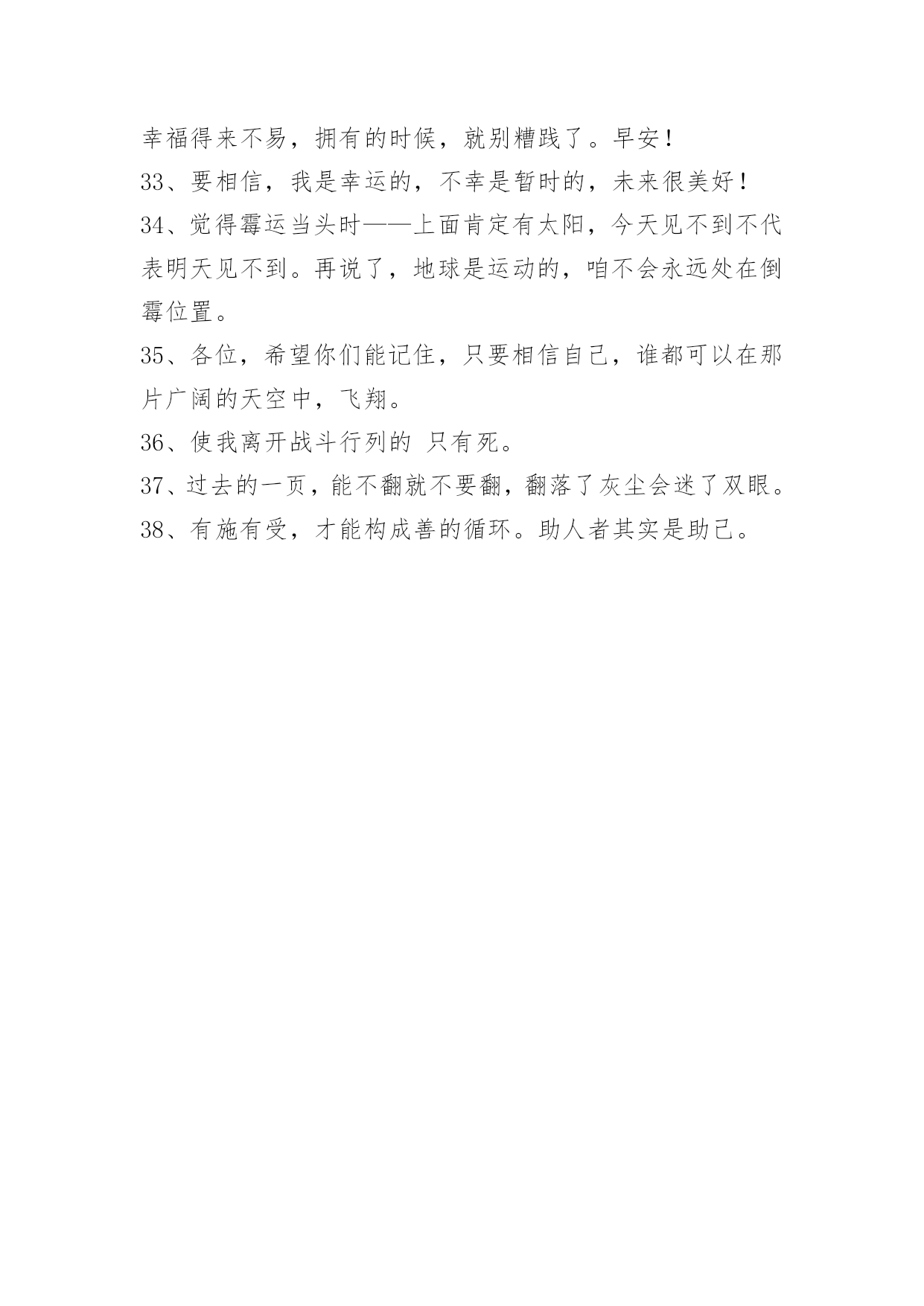 幸福得来不易，拥有的时候，就别糟践了。早安！

33、要相信，我是幸运的，不幸是暂时的，未来很美好！

34、觉得霉运当头时——上面肯定有太阳，今天见不到不代表明天见不到。再说了，地球是运动的，咱不会永远处在倒霉位置。

35、各位，希望你们能记住，只要相信自己，谁都可以在那片广阔的天空中，飞翔。

36、使我离开战斗行列的 只有死。

37、过去的一页，能不翻就不要翻，翻落了灰尘会迷了双眼。

38、有施有受，才能构成善的循环。助人者其实是助己。